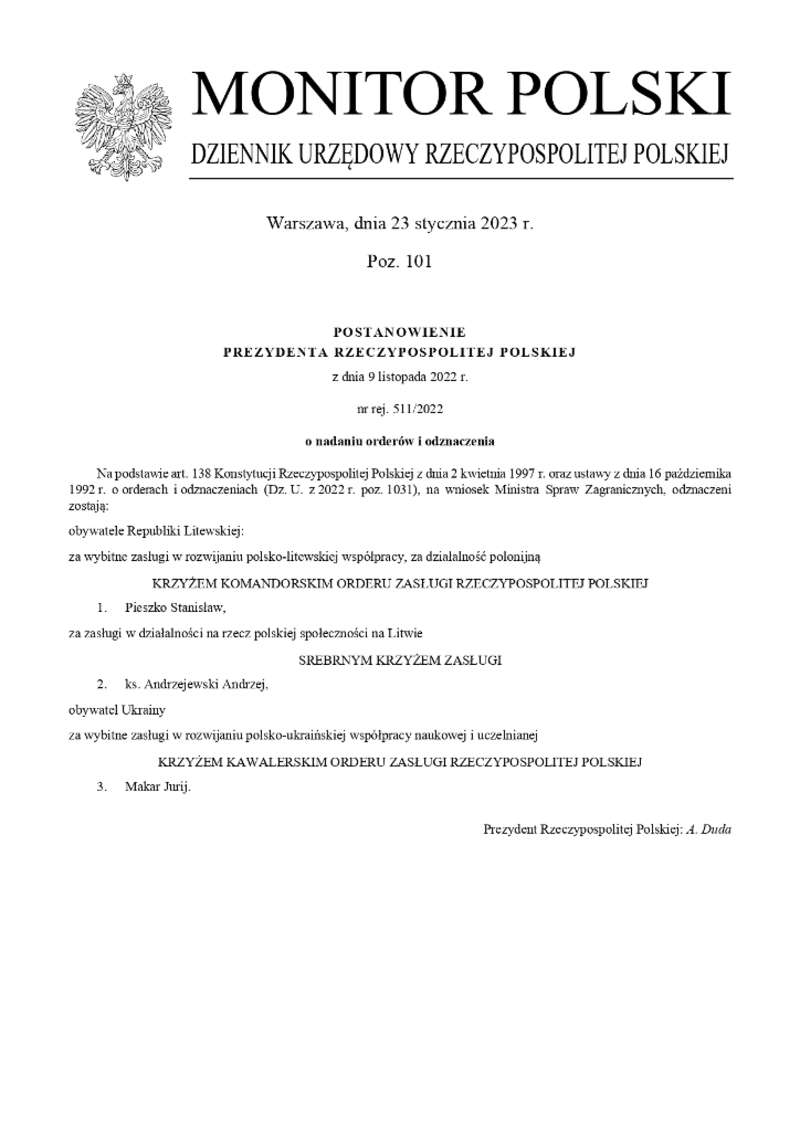 MONITOR POLSKI

DZIENNIK URZĘDOWY RZECZYPOSPOLITEJ POLSKIEJ

Warszawa, dnia 23 stycznia 2023 r.

Poz. 101

POSTANOWIENIE
PREZYDENTA RZECZYPOSPOLITEJ POLSKIEJ

z dnia 9 listopada 2022 r.

nr rej. 511/2022

o nadaniu orderów i odznaczenia

Na podstawie art. 138 Konstytucji Rzeczypospolitej Polskiej z dnia 2 kwietnia 1997 r. oraz ustawy z dnia 16 października 1992 r. o orderach i odznaczeniach (Dz. U. z 2022 r. poz. 1031), na wniosek Ministra Spraw Zagranicznych, odznaczeni zostają:

obywatele Republiki Litewskiej:

za wybitne zasługi w rozwijaniu polsko-litewskiej współpracy, za działalność polonijną

KRZYŻEM KOMANDORSKIM ORDERU ZASŁUGI RZECZYPOSPOLITEJ POLSKIEJ

1. Pieszko Stanisław,

za zasługi w działalności na rzecz polskiej społeczności na Litwie

SREBRNYM KRZYŻEM ZASŁUGI

2. ks. Andrzejewski Andrzej,

obywatel Ukrainy

za wybitne zasługi w rozwijaniu polsko-ukraińskiej współpracy naukowej i uczelnianej

KRZYŻEM KAWALERSKIM ORDERU ZASŁUGI RZECZYPOSPOLITEJ POLSKIEJ

3. Makar Jurij.

Prezydent Rzeczypospolitej Polskiej: A. Duda